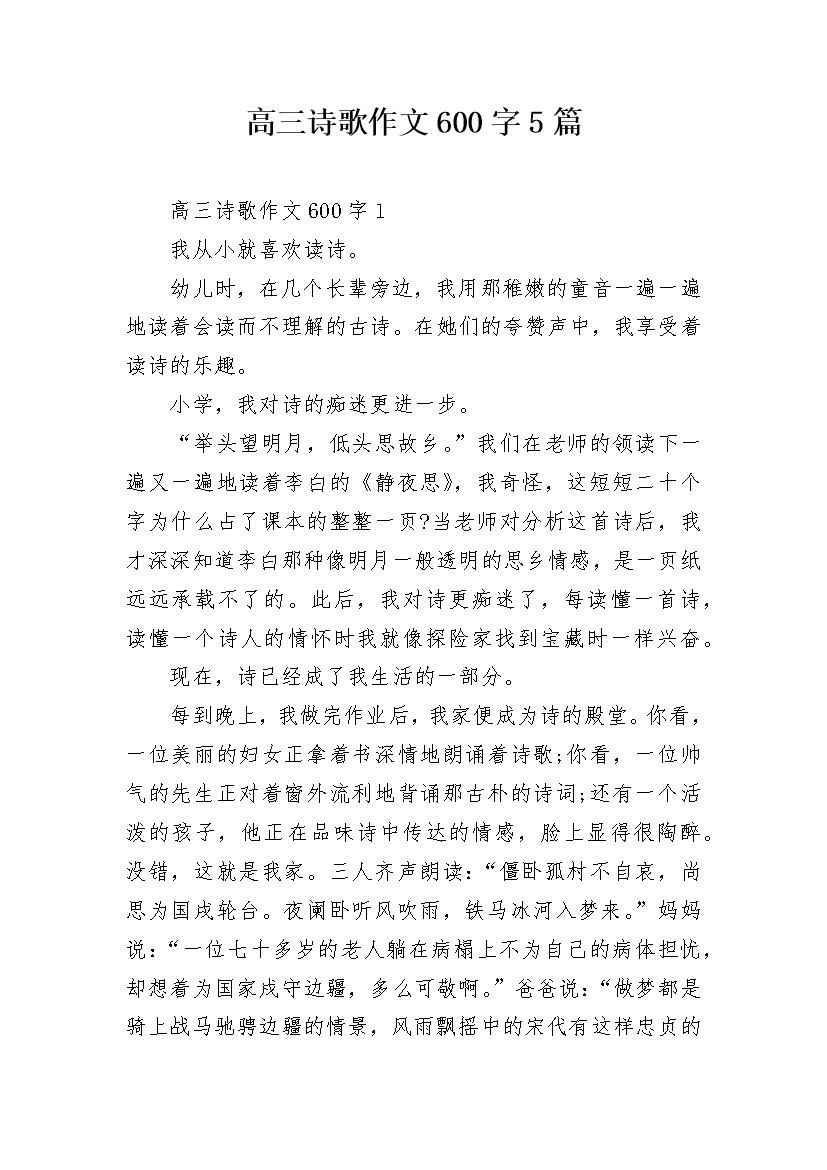 高三诗歌作文600字5篇

高三诗歌作文600字1

我从小就喜欢读诗。

幼儿时，在几个长辈旁边，我用那稚嫩的童音一遍一遍地读着会读而不理解的古诗。在她们的夸赞声中，我享受着读诗的乐趣。

小学，我对诗的痴迷更进一步。

“举头望明月，低头思故乡。”我们在老师的领读下一遍又一遍地读着李白的《静夜思》，我奇怪，这短短二十个字为什么占了课本的整整一页?当老师对分析这首诗后，我才深深知道李白那种像明月一般透明的思乡情感，是一页纸远远承载不了的。此后，我对诗更痴迷了，每读懂一首诗，读懂一个诗人的情怀时我就像探险家找到宝藏时一样兴奋。

现在，诗已经成了我生活的一部分。

每到晚上，我做完作业后，我家便成为诗的殿堂。你看，一位美丽的妇女正拿着书深情地朗诵着诗歌;你看，一位帅气的先生正对着窗外流利地背诵那古朴的诗词;还有一个活泼的孩子，他正在品味诗中传达的情感，脸上显得很陶醉。没错，这就是我家。三人齐声朗读：“僵卧孤村不自哀，尚思为国戍轮台。夜阑卧听风吹雨，铁马冰河入梦来。”妈妈说：“一位七十多岁的老人躺在病榻上不为自己的病体担忧，却想着为国家戍守边疆，多么可敬啊。”爸爸说：“做梦都是骑上战马驰骋边疆的情景，风雨飘摇中的宋代有这样忠贞的